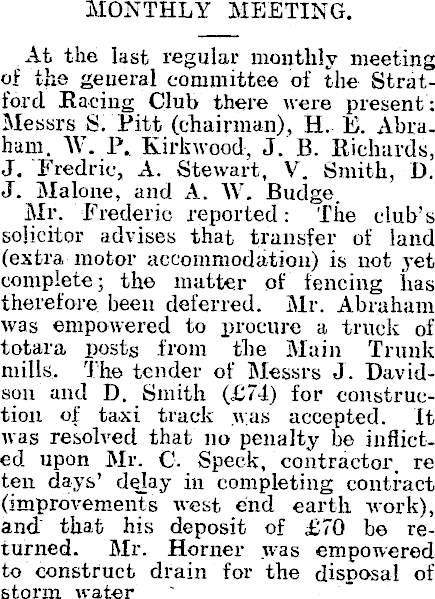 MONTHLY MEETING.

At the last regular monthly meeting of the general committee of the Stratford Racing Club there were present: Messrs S. Pitt (chairman), H. E. Abraham, W. P. Kirkwood, J. B. Richards, J. Fredric, A. Stewart, V. Smith, D. J. Malone, and A. W. Budge.

Mr. Frederic reported: The club's solicitor advises that transfer of land (extra motor accommodation) is not yet complete; the matter of fencing has therefore been deferred. Mr. Abraham was empowered to procure a truck of totara posts from the Main Trunk mills. The tender of Messrs J. Davidson and D. Smith (£74) for construction of taxi track was accepted. It was resolved that no penalty be inflicted upon Mr. C. Speck, contractor, re ten days' delay in completing contract (improvements west end earth work), and that his deposit of £70 be returned. Mr. Horner was empowered to construct drain for the disposal of storm water